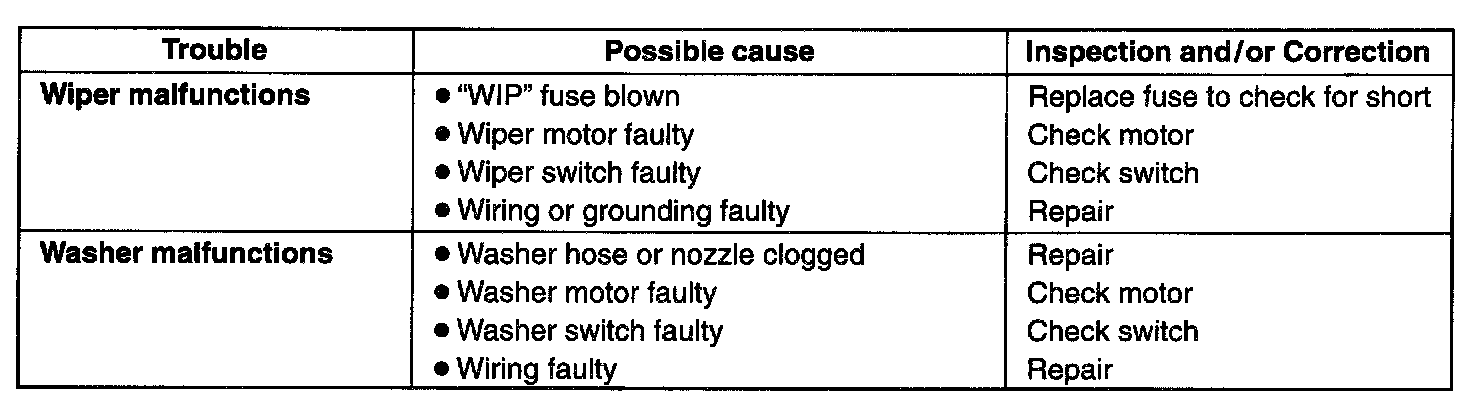 | Trouble | Possible cause | Inspection and/or Correction |
|---|---|---|
| Wiper malfunctions | • "WIP" fuse blown | Replace fuse to check for short |
| | • Wiper motor faulty | Check motor |
| | • Wiper switch faulty | Check switch |
| | • Wiring or grounding faulty | Repair |
| Washer malfunctions | • Washer hose or nozzle clogged | Repair |
| | • Washer motor faulty | Check motor |
| | • Washer switch faulty | Check switch |
| | • Wiring faulty | Repair |